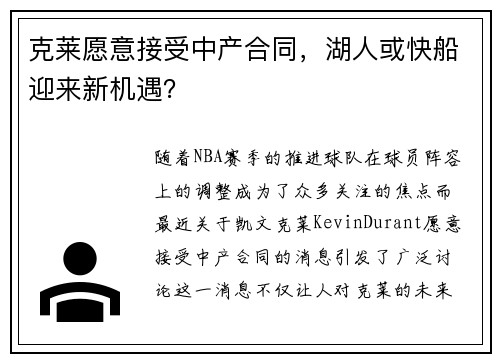 克莱愿意接受中产合同，湖人或快船迎来新机遇?

随着NBA赛季的推进球队在球员阵容上的调整成为了众多关注的焦点而最近关于凯文克莱KevinDurant愿意接受中产合同的消息引发了广泛讨论这一消息不仅让人对克莱的未来